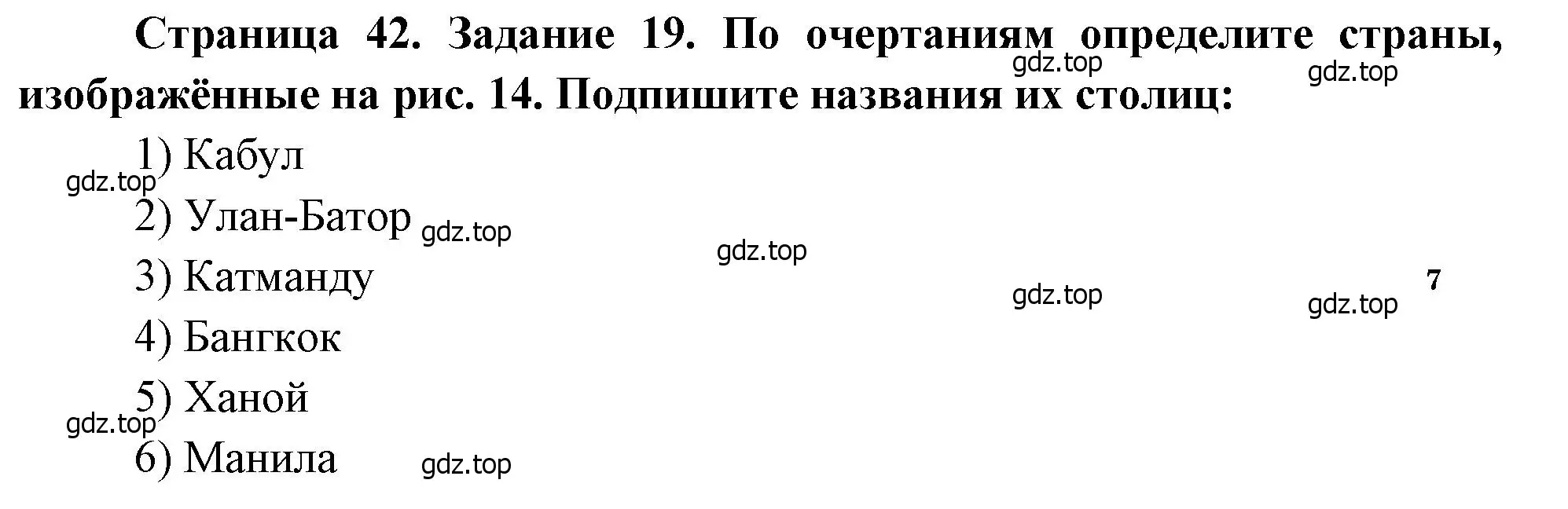 Страница 42. Задание 19. По очертаниям определите страны, изображённые на рис. 14. Подпишите названия их столиц:

gdz.top gdz.top

1) Кабул
gdz.top
2) Улан-Батор gdz.top
gdz.top
3) Катманду
gdz.top gdz.top 7
4) Бангкок
5) Ханой
gdz.top
6) Манила gdz.top